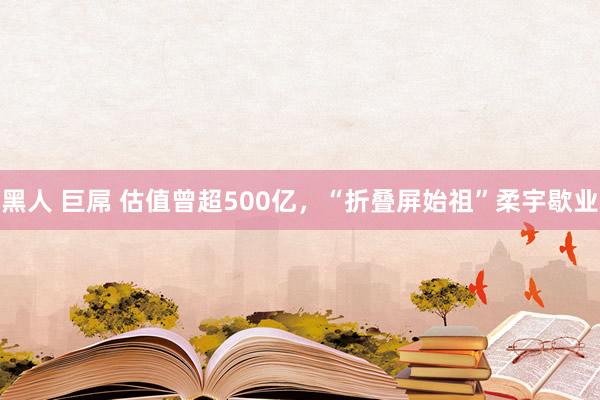 黑人 巨屌 估值曾超500亿，“折叠屏始祖”柔宇歇业